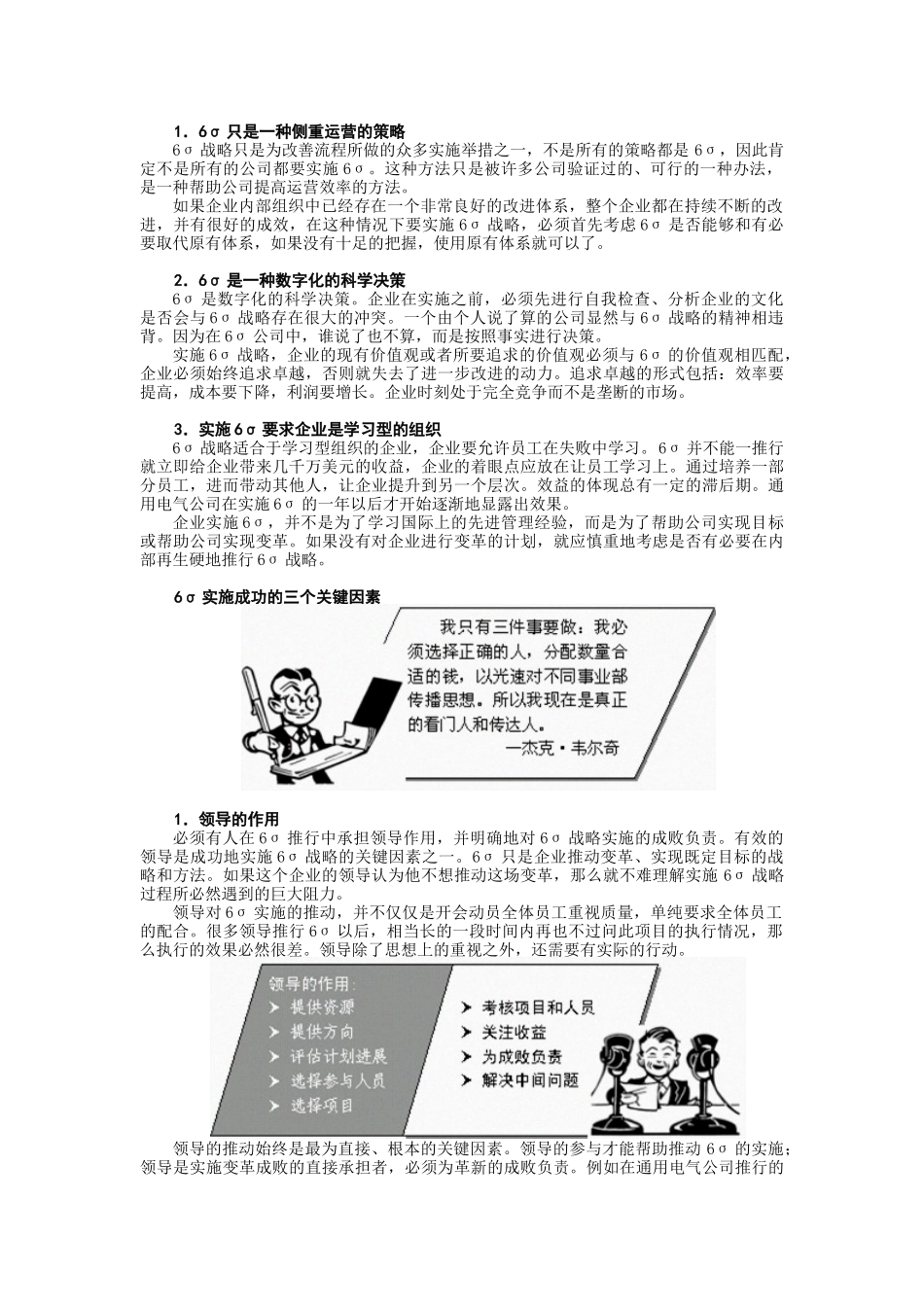 1．6σ 只是一种侧重运营的策略

6σ 战略只是为改善流程所做的众多实施举措之一，不是所有的策略都是 6σ，因此肯定不是所有的公司都要实施 6σ。这种方法只是被许多公司验证过的、可行的一种办法，是一种帮助公司提高运营效率的方法。

如果企业内部组织中已经存在一个非常良好的改进体系，整个企业都在持续不断的改进，并有很好的成效，在这种情况下要实施 6σ 战略，必须首先考虑 6σ 是否能够和有必要取代原有体系，如果没有十足的把握，使用原有体系就可以了。

2．6σ 是一种数字化的科学决策

6σ 是数字化的科学决策。企业在实施之前，必须先进行自我检查、分析企业的文化是否会与 6σ 战略存在很大的冲突。一个由个人说了算的公司显然与 6σ 战略的精神相违背。因为在 6σ 公司中，谁说了也不算，而是按照事实进行决策。

实施 6σ 战略，企业的现有价值观或者所要追求的价值观必须与 6σ 的价值观相匹配，企业必须始终追求卓越，否则就失去了进一步改进的动力。追求卓越的形式包括：效率要提高，成本要下降，利润要增长。企业时刻处于完全竞争而不是垄断的市场。

3．实施 6σ 要求企业是学习型的组织

6σ 战略适合于学习型组织的企业，企业要允许员工在失败中学习。6σ 并不能一推行就立即给企业带来几千万美元的收益，企业的着眼点应放在让员工学习上。通过培养一部分员工，进而带动其他人，让企业提升到另一个层次。效益的体现总有一定的滞后期。通用电气公司在实施 6σ 的一年以后才开始逐渐地显露出效果。

企业实施 6σ，并不是为了学习国际上的先进管理经验，而是为了帮助公司实现目标或帮助公司实现变革。如果没有对企业进行变革的计划，就应慎重地考虑是否有必要在内部再生硬地推行 6σ 战略。

6σ 实施成功的三个关键因素

我只有三件事要做：我必须选择正确的人，分配数量合适的钱，以光速对不同事业部传播思想。所以我现在是真正的看门人和传达人。
—杰克·韦尔奇

1．领导的作用

必须有人在 6σ 推行中承担领导作用，并明确地对 6σ 战略实施的成败负责。有效的领导是成功地实施 6σ 战略的关键因素之一。6σ 只是企业推动变革、实现既定目标的战略和方法。如果这个企业的领导认为他不想推动这场变革，那么就不难理解实施 6σ 战略过程所必然遇到的巨大阻力。

领导对 6σ 实施的推动，并不仅仅是开会动员全体员工重视质量，单纯要求全体员工的配合。很多领导推行 6σ 以后，相当长的一段时间内再也不过问此项目的执行情况，那么执行的效果必然很差。领导除了思想上的重视之外，还需要有实际的行动。

领导的作用：
➤ 提供资源
➤ 提供方向
➤ 评估计划进展
➤ 选择参与人员
➤ 选择项目
➤ 考核项目和人员
➤ 关注收益
➤ 为成败负责
➤ 解决中间问题

领导的推动始终是最为直接、根本的关键因素。领导的参与才能帮助推动 6σ 的实施；领导是实施变革成败的直接承担者，必须为革新的成败负责。例如在通用电气公司推行的